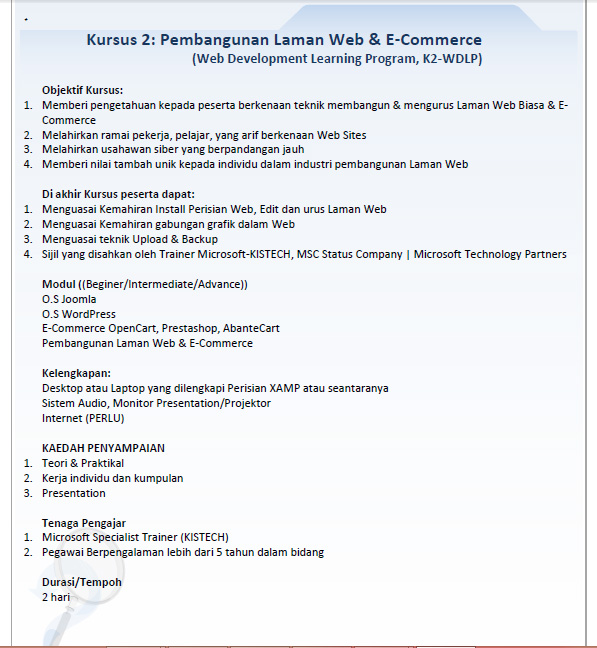 Kursus 2: Pembangunan Laman Web & E-Commerce
(Web Development Learning Program, K2-WDLP)

Objektif Kursus:
1. Memberi pengetahuan kepada peserta berkenaan teknik membangun & mengurus Laman Web Biasa & E-Commerce
2. Melahirkan ramai pekerja, pelajar, yang arif berkenaan Web Sites
3. Melahirkan usahawan siber yang berpandangan jauh
4. Memberi nilai tambah unik kepada individu dalam industri pembangunan Laman Web

Di akhir Kursus peserta dapat:
1. Menguasai Kemahiran Install Perisian Web, Edit dan urus Laman Web
2. Menguasai Kemahiran gabungan grafik dalam Web
3. Menguasai teknik Upload & Backup
4. Sijil yang disahkan oleh Trainer Microsoft-KISTECH, MSC Status Company | Microsoft Technology Partners

Modul ((Beginer/Intermediate/Advance))
O.S Joomla
O.S WordPress
E-Commerce OpenCart, Prestashop, AbanteCart
Pembangunan Laman Web & E-Commerce

Kelengkapan:
Desktop atau Laptop yang dilengkapi Perisian XAMP atau seantaranya
Sistem Audio, Monitor Presentation/Projektor
Internet (PERLU)

KAEDAH PENYAMPAIAN
1. Teori & Praktikal
2. Kerja individu dan kumpulan
3. Presentation

Tenaga Pengajar
1. Microsoft Specialist Trainer (KISTECH)
2. Pegawai Berpengalaman lebih dari 5 tahun dalam bidang

Durasi/Tempoh
2 hari